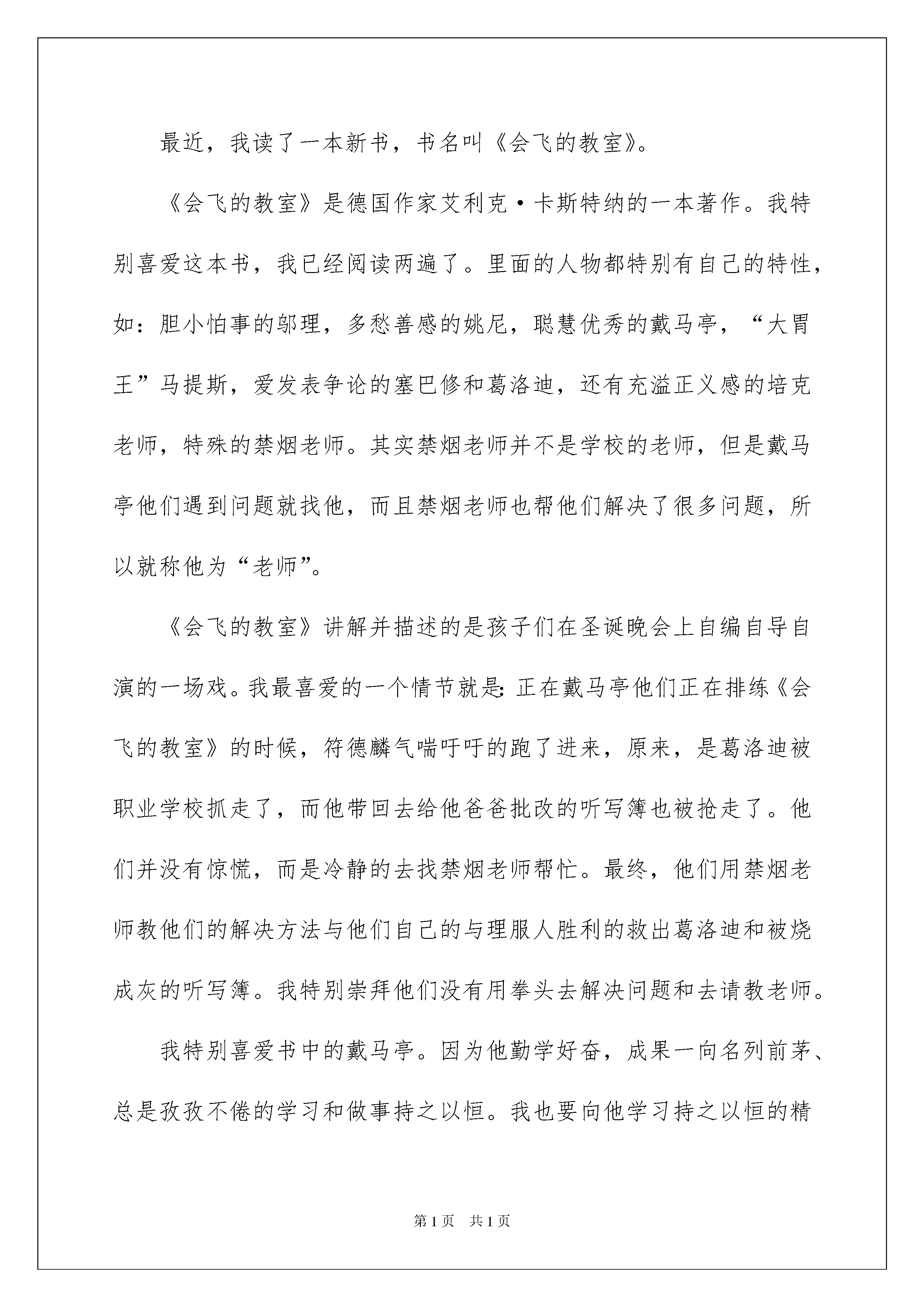 最近，我读了一本新书，书名叫《会飞的教室》。

《会飞的教室》是德国作家艾利克·卡斯特纳的一本著作。我特别喜爱这本书，我已经阅读两遍了。里面的人物都特别有自己的特性，如：胆小怕事的邬理，多愁善感的姚尼，聪慧优秀的戴马亭，“大胃王”马提斯，爱发表争论的塞巴修和葛洛迪，还有充溢正义感的培克老师，特殊的禁烟老师。其实禁烟老师并不是学校的老师，但是戴马亭他们遇到问题就找他，而且禁烟老师也帮他们解决了很多问题，所以就称他为“老师”。

《会飞的教室》讲解并描述的是孩子们在圣诞晚会上自编自导自演的一场戏。我最喜爱的一个情节就是：正在戴马亭他们正在排练《会飞的教室》的时候，符德麟气喘吁吁的跑了进来，原来，是葛洛迪被职业学校抓走了，而他带回去给他爸爸批改的听写簿也被抢走了。他们并没有惊慌，而是冷静的去找禁烟老师帮忙。最终，他们用禁烟老师教他们的解决方法与他们自己的与理服人胜利的救出葛洛迪和被烧成灰的听写簿。我特别崇拜他们没有用拳头去解决问题和去请教老师。

我特别喜爱书中的戴马亭。因为他勤学好奋，成果一向名列前茅、总是孜孜不倦的学习和做事持之以恒。我也要向他学习持之以恒的精

第1页 共1页